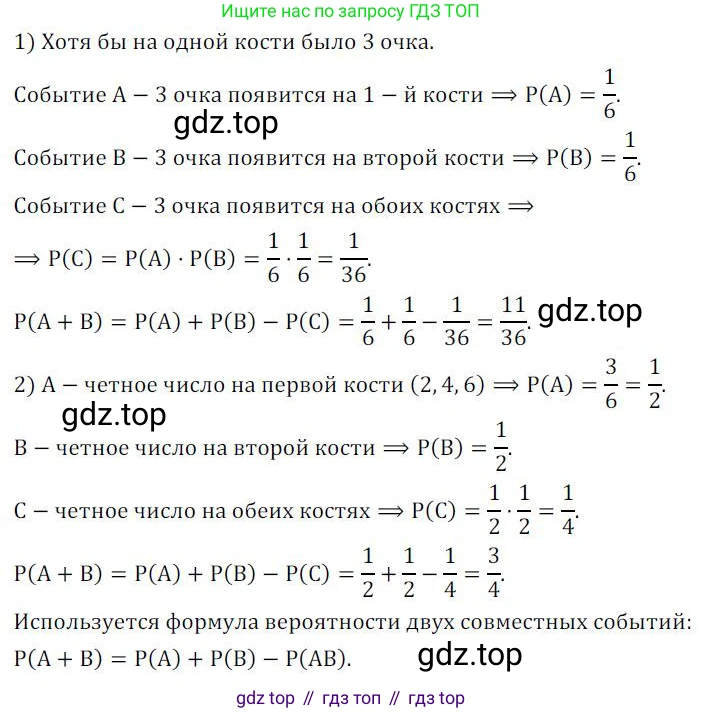 Ищите нас по запросу ГДЗ ТОП

1) Хотя бы на одной кости было 3 очка.

Событие A − 3 очка появится на 1 − й кости $\Rightarrow P(A) = \frac{1}{6}$.

gdz.top

Событие B − 3 очка появится на второй кости $\Rightarrow P(B) = \frac{1}{6}$.

Событие C − 3 очка появится на обоих костях $\Rightarrow$

$\Rightarrow P(C) = P(A) \cdot P(B) = \frac{1}{6} \cdot \frac{1}{6} = \frac{1}{36}$.

$P(A + B) = P(A) + P(B) - P(C) = \frac{1}{6} + \frac{1}{6} - \frac{1}{36} = \frac{11}{36}$. gdz.top

2) A − четное число на первой кости $(2, 4, 6) \Rightarrow P(A) = \frac{3}{6} = \frac{1}{2}$.

gdz.top

B − четное число на второй кости $\Rightarrow P(B) = \frac{1}{2}$.

C − четное число на обеих костях $\Rightarrow P(C) = \frac{1}{2} \cdot \frac{1}{2} = \frac{1}{4}$.

$P(A + B) = P(A) + P(B) - P(C) = \frac{1}{2} + \frac{1}{2} - \frac{1}{4} = \frac{3}{4}$.

Используется формула вероятности двух совместных событий:
$P(A + B) = P(A) + P(B) - P(AB)$. gdz.top

gdz top // гдз топ // гдз top